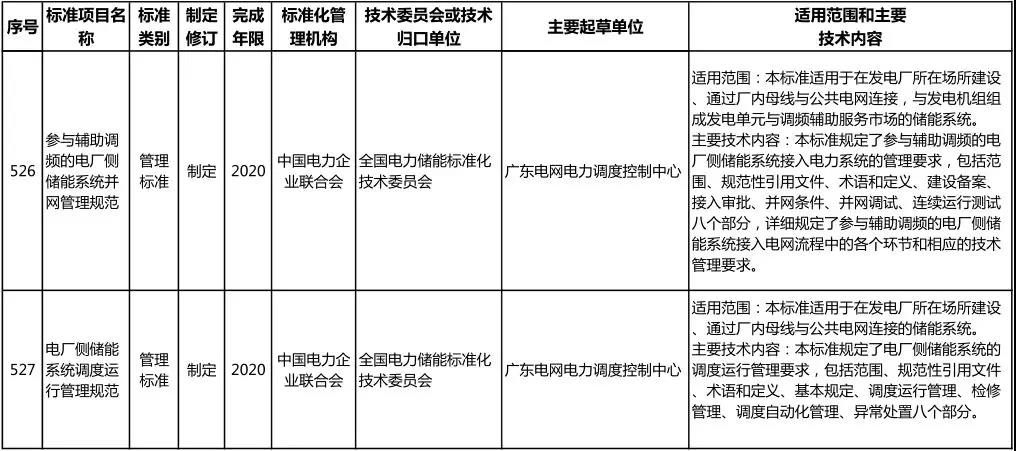 | 序号 | 标准项目名称 | 标准类别 | 制定修订 | 完成年限 | 标准化管理机构 | 技术委员会或技术归口单位 | 主要起草单位 | 适用范围和主要技术内容 |
|---|---|---|---|---|---|---|---|---|
| 526 | 参与辅助调频的电厂侧储能系统并网管理规范 | 管理标准 | 制定 | 2020 | 中国电力企业联合会 | 全国电力储能标准化技术委员会 | 广东电网电力调度控制中心 | 适用范围：本标准适用于在发电厂所在场所建设、通过厂内母线与公共电网连接，与发电机组组成发电单元与调频辅助服务市场的储能系统。主要技术内容：本标准规定了参与辅助调频的电厂侧储能系统接入电力系统的管理要求，包括范围、规范性引用文件、术语和定义、建设备案、接入审批、并网条件、并网调试、连续运行测试八个部分，详细规定了参与辅助调频的电厂侧储能系统接入电网流程中的各个环节和相应的技术管理要求。 |
| 527 | 电厂侧储能系统调度运行管理规范 | 管理标准 | 制定 | 2020 | 中国电力企业联合会 | 全国电力储能标准化技术委员会 | 广东电网电力调度控制中心 | 适用范围：本标准适用于在发电厂所在场所建设、通过厂内母线与公共电网连接的储能系统。主要技术内容：本标准规定了电厂侧储能系统的调度运行管理要求，包括范围、规范性引用文件、术语和定义、基本规定、调度运行管理、检修管理、调度自动化管理、异常处置八个部分。 |